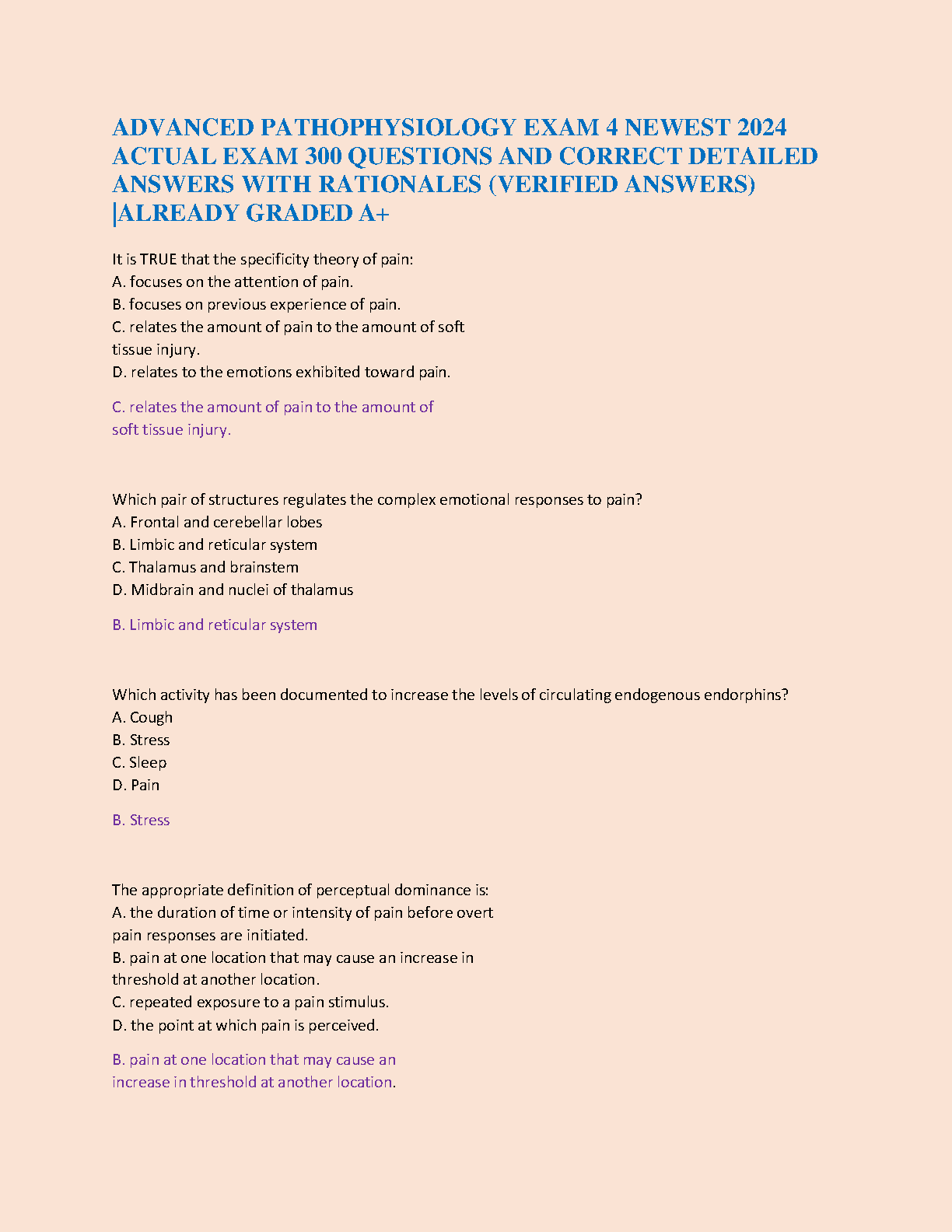 ADVANCED PATHOPHYSIOLOGY EXAM 4 NEWEST 2024 ACTUAL EXAM 300 QUESTIONS AND CORRECT DETAILED ANSWERS WITH RATIONALES (VERIFIED ANSWERS) |ALREADY GRADED A+

It is TRUE that the specificity theory of pain:
A. focuses on the attention of pain.
B. focuses on previous experience of pain.
C. relates the amount of pain to the amount of soft tissue injury.
D. relates to the emotions exhibited toward pain.

C. relates the amount of pain to the amount of soft tissue injury.

Which pair of structures regulates the complex emotional responses to pain?
A. Frontal and cerebellar lobes
B. Limbic and reticular system
C. Thalamus and brainstem
D. Midbrain and nuclei of thalamus

B. Limbic and reticular system

Which activity has been documented to increase the levels of circulating endogenous endorphins?
A. Cough
B. Stress
C. Sleep
D. Pain

B. Stress

The appropriate definition of perceptual dominance is:
A. the duration of time or intensity of pain before overt pain responses are initiated.
B. pain at one location that may cause an increase in threshold at another location.
C. repeated exposure to a pain stimulus.
D. the point at which pain is perceived.

B. pain at one location that may cause an increase in threshold at another location.